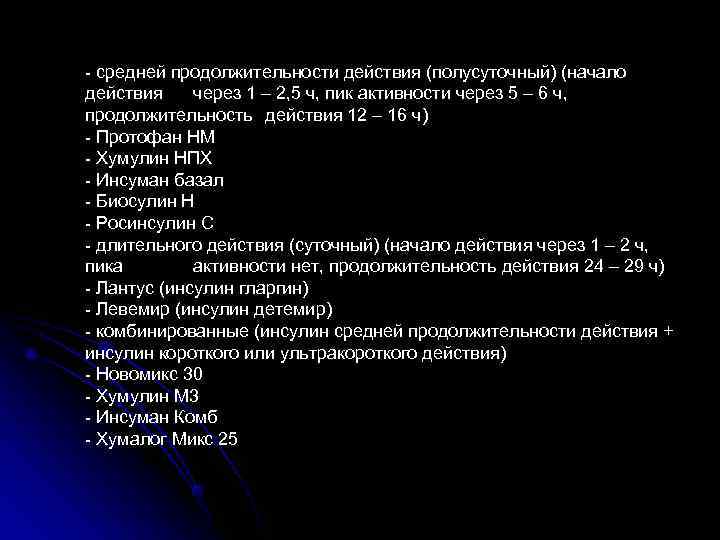 - средней продолжительности действия (полусуточный) (начало действия через 1 – 2,5 ч, пик активности через 5 – 6 ч, продолжительность действия 12 – 16 ч)
- Протофан НМ
- Хумулин НПХ
- Инсуман базал
- Биосулин Н
- Росинсулин С
- длительного действия (суточный) (начало действия через 1 – 2 ч, пика активности нет, продолжительность действия 24 – 29 ч)
- Лантус (инсулин гларгин)
- Левемир (инсулин детемир)
- комбинированные (инсулин средней продолжительности действия + инсулин короткого или ультракороткого действия)
- Новомикс 30
- Хумулин М3
- Инсуман Комб
- Хумалог Микс 25